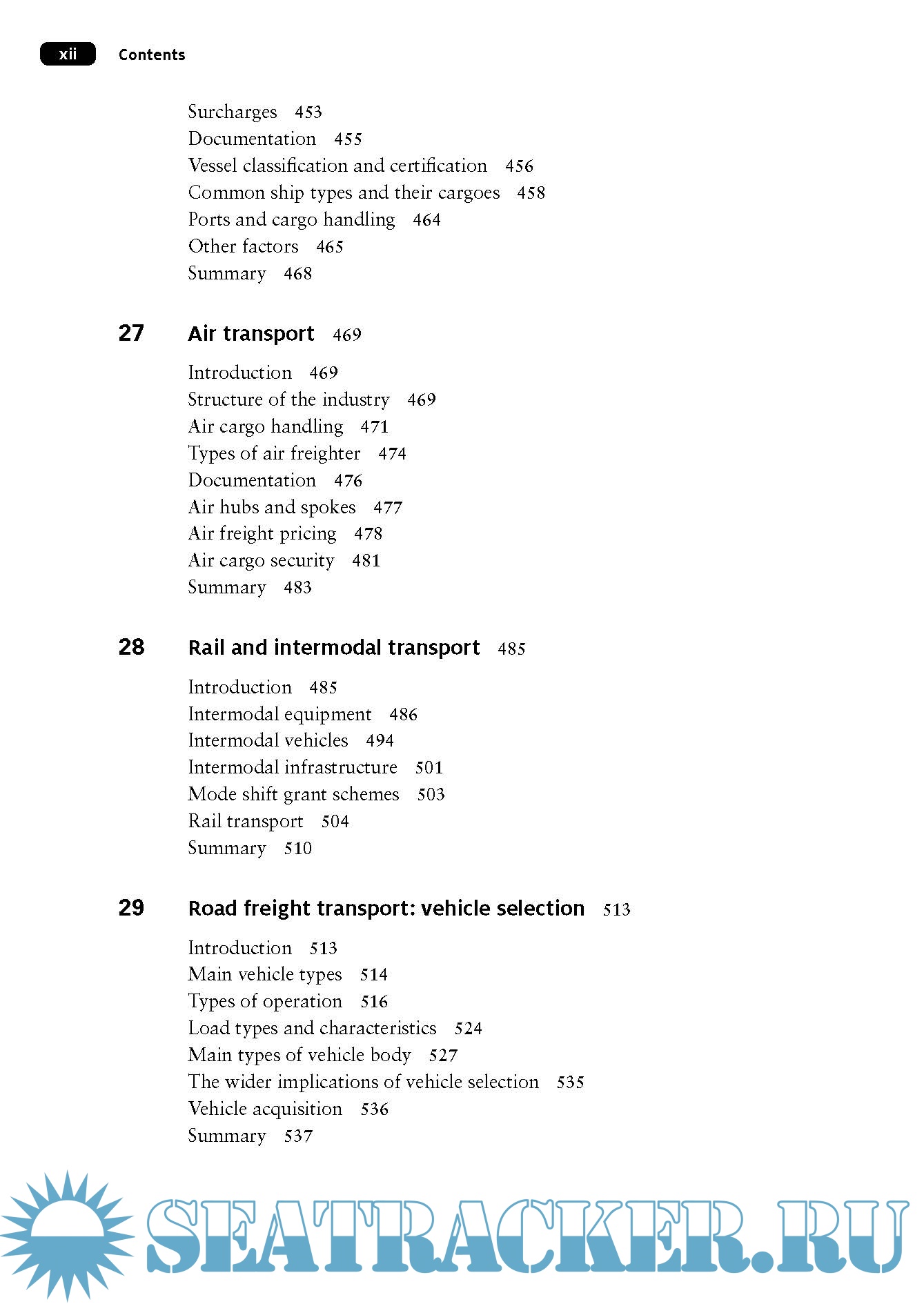 xii Contents

Surcharges 453
Documentation 455
Vessel classification and certification 456
Common ship types and their cargoes 458
Ports and cargo handling 464
Other factors 465
Summary 468

27 Air transport 469

Introduction 469
Structure of the industry 469
Air cargo handling 471
Types of air freighter 474
Documentation 476
Air hubs and spokes 477
Air freight pricing 478
Air cargo security 481
Summary 483

28 Rail and intermodal transport 485

Introduction 485
Intermodal equipment 486
Intermodal vehicles 494
Intermodal infrastructure 501
Mode shift grant schemes 503
Rail transport 504
Summary 510

29 Road freight transport: vehicle selection 513

Introduction 513
Main vehicle types 514
Types of operation 516
Load types and characteristics 524
Main types of vehicle body 527
The wider implications of vehicle selection 535
Vehicle acquisition 536
Summary 537

SEATRACKER.RU